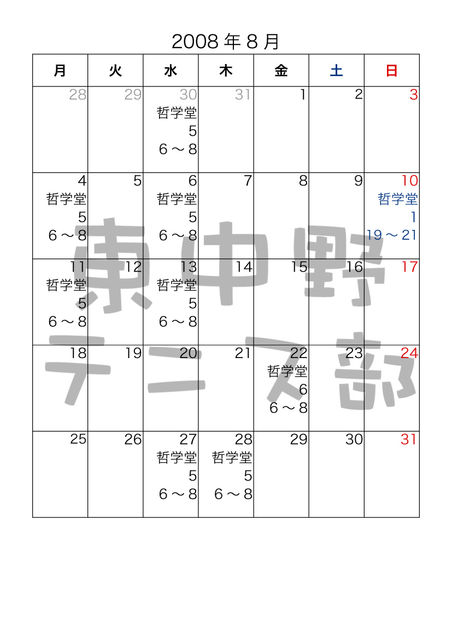 2008 年 8 月

| 月 | 火 | 水 | 木 | 金 | 土 | 日 |
|---|---|---|---|---|---|---|
| 28 | 29 | 30 哲学堂 5 6～8 | 31 | 1 | 2 | 3 |
| 4 哲学堂 5 6～8 | 5 | 6 哲学堂 5 6～8 | 7 | 8 | 9 | 10 哲学堂 1 19～21 |
| 11 哲学堂 5 6～8 | 12 | 13 哲学堂 5 6～8 | 14 | 15 | 16 | 17 |
| 18 | 19 | 20 | 21 | 22 哲学堂 6 6～8 | 23 | 24 |
| 25 | 26 | 27 哲学堂 5 6～8 | 28 哲学堂 5 6～8 | 29 | 30 | 31 |

東中野
テニス部